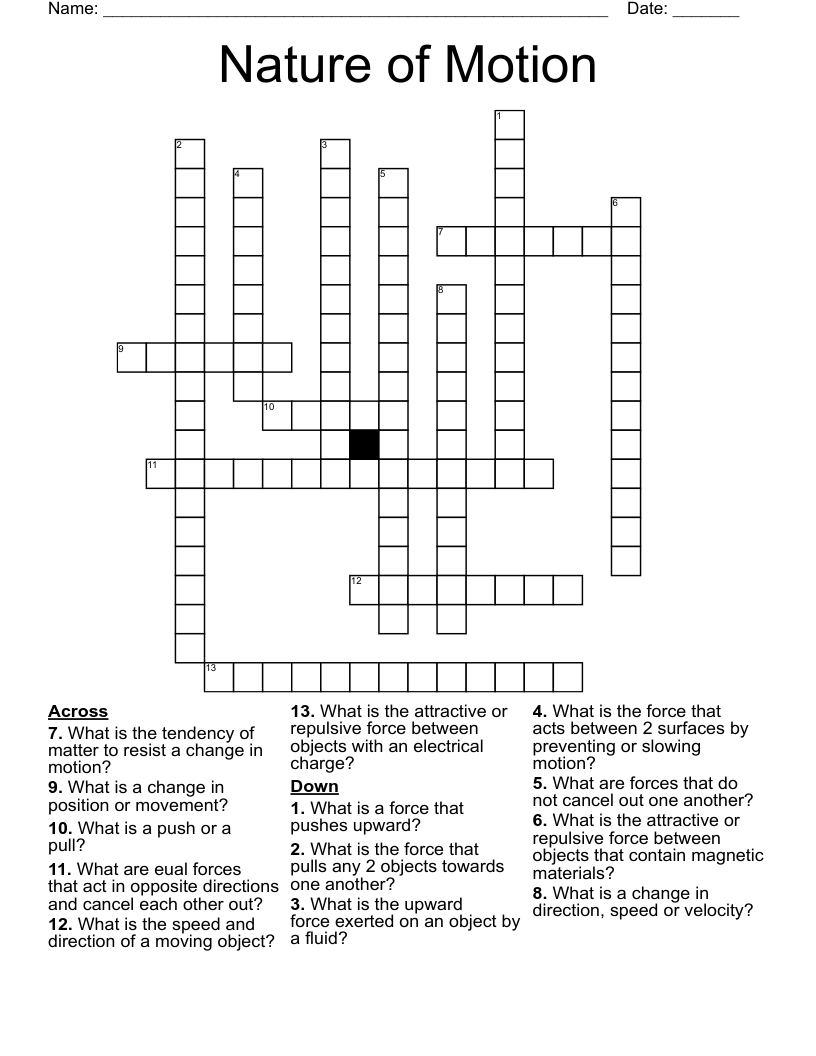 Name: ____ Date: ____

Nature of Motion

1
2
3
4
5
6
7
8
9
10
11
12
13

Across
7. What is the tendency of matter to resist a change in motion?
9. What is a change in position or movement?
10. What is a push or a pull?
11. What are eual forces that act in opposite directions and cancel each other out?
12. What is the speed and direction of a moving object?
13. What is the attractive or repulsive force between objects with an electrical charge?

Down
1. What is a force that pushes upward?
2. What is the force that pulls any 2 objects towards one another?
3. What is the upward force exerted on an object by a fluid?
4. What is the force that acts between 2 surfaces by preventing or slowing motion?
5. What are forces that do not cancel out one another?
6. What is the attractive or repulsive force between objects that contain magnetic materials?
8. What is a change in direction, speed or velocity?